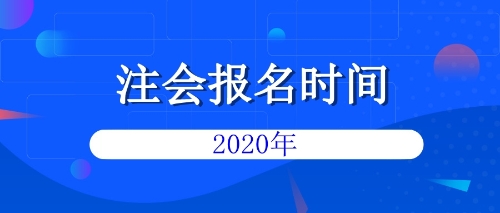 注会报名时间

2020年